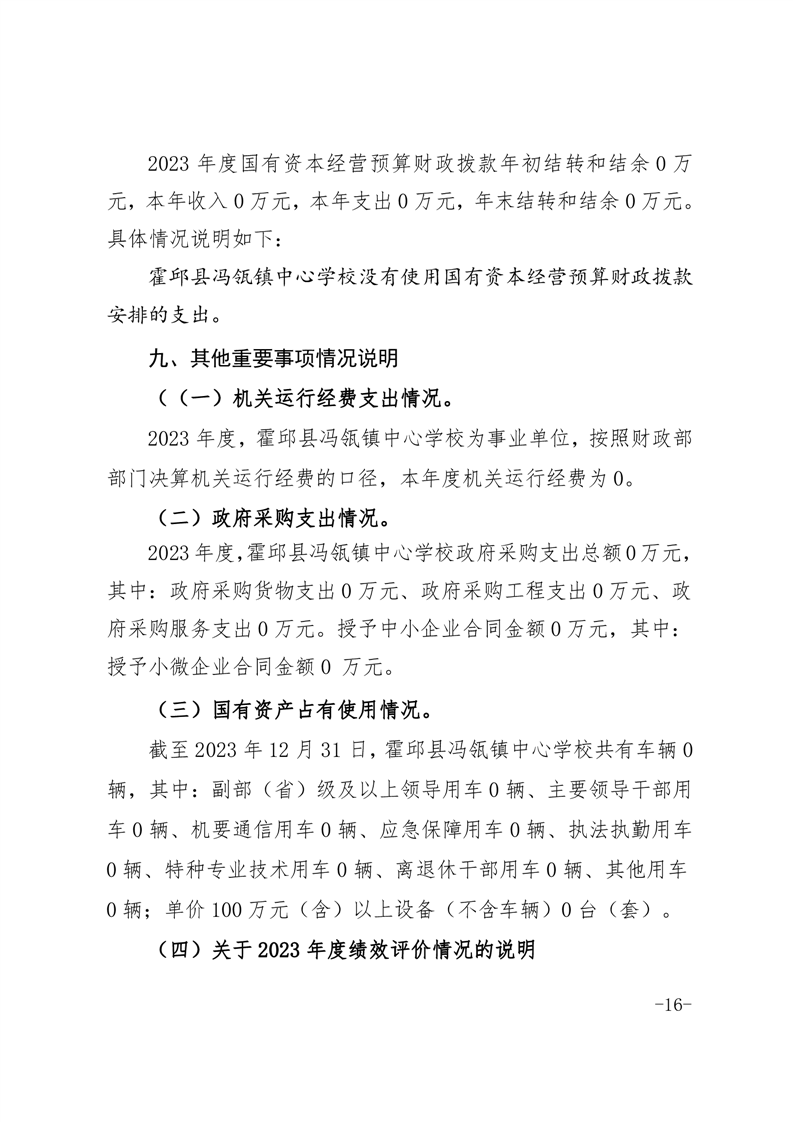 2023 年度国有资本经营预算财政拨款年初结转和结余 0 万元，本年收入 0 万元，本年支出 0 万元，年末结转和结余 0 万元。具体情况说明如下：

霍邱县冯瓴镇中心学校没有使用国有资本经营预算财政拨款安排的支出。

九、其他重要事项情况说明

（（一）机关运行经费支出情况。

2023 年度，霍邱县冯瓴镇中心学校为事业单位，按照财政部部门决算机关运行经费的口径，本年度机关运行经费为 0。

（二）政府采购支出情况。

2023 年度，霍邱县冯瓴镇中心学校政府采购支出总额 0 万元，其中：政府采购货物支出 0 万元、政府采购工程支出 0 万元、政府采购服务支出 0 万元。授予中小企业合同金额 0 万元，其中：授予小微企业合同金额 0 万元。

（三）国有资产占有使用情况。

截至 2023 年 12 月 31 日，霍邱县冯瓴镇中心学校共有车辆 0 辆，其中：副部（省）级及以上领导用车 0 辆、主要领导干部用车 0 辆、机要通信用车 0 辆、应急保障用车 0 辆、执法执勤用车 0 辆、特种专业技术用车 0 辆、离退休干部用车 0 辆、其他用车 0 辆；单价 100 万元（含）以上设备（不含车辆）0 台（套）。

（四）关于 2023 年度绩效评价情况的说明

-16-